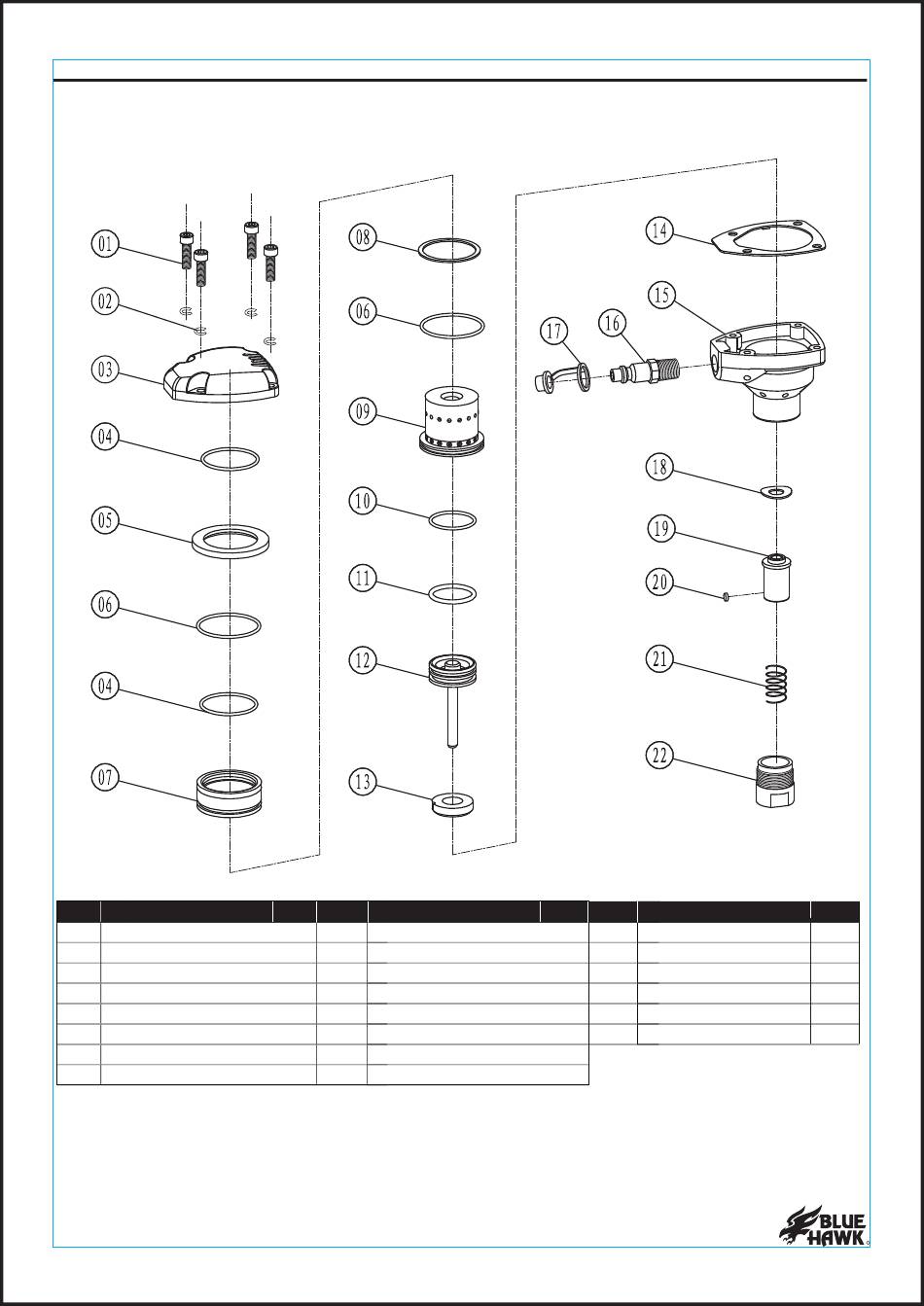 01
02
03
04
05
06
04
07
08
06
09
10
11
12
13
14
15
16
17
18
19
20
21
22

BLUE HAWK